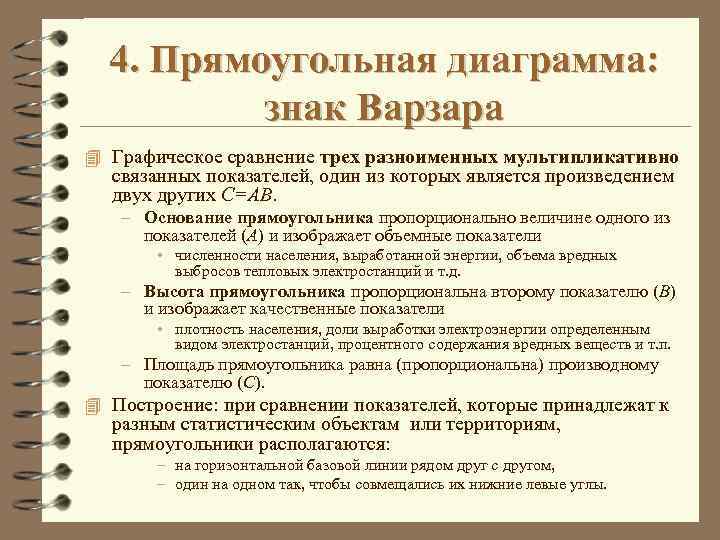 4. Прямоугольная диаграмма: знак Варзара

Графическое сравнение трех разноименных мультипликативно связанных показателей, один из которых является произведением двух других $C=AB$.

– Основание прямоугольника пропорционально величине одного из показателей ($A$) и изображает объемные показатели

• численности населения, выработанной энергии, объема вредных выбросов тепловых электростанций и т.д.

– Высота прямоугольника пропорциональна второму показателю ($B$) и изображает качественные показатели

• плотность населения, доли выработки электроэнергии определенным видом электростанций, процентного содержания вредных веществ и т.п.

– Площадь прямоугольника равна (пропорциональна) производному показателю ($C$).

Построение: при сравнении показателей, которые принадлежат к разным статистическим объектам или территориям, прямоугольники располагаются:

– на горизонтальной базовой линии рядом друг с другом,

– один на одном так, чтобы совмещались их нижние левые углы.